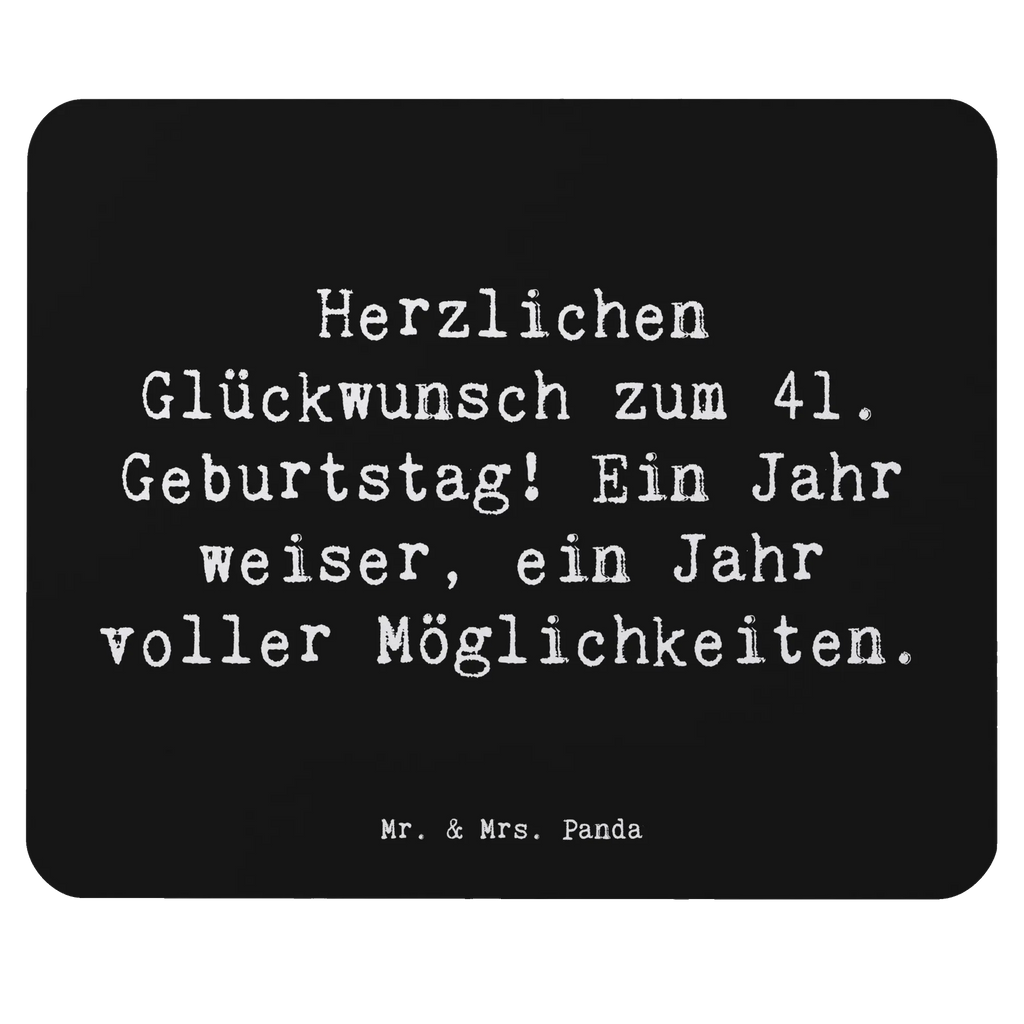 Herzlichen Glückwunsch zum 41. Geburtstag! Ein Jahr weiser, ein Jahr voller Möglichkeiten.

Mr. & Mrs. Panda